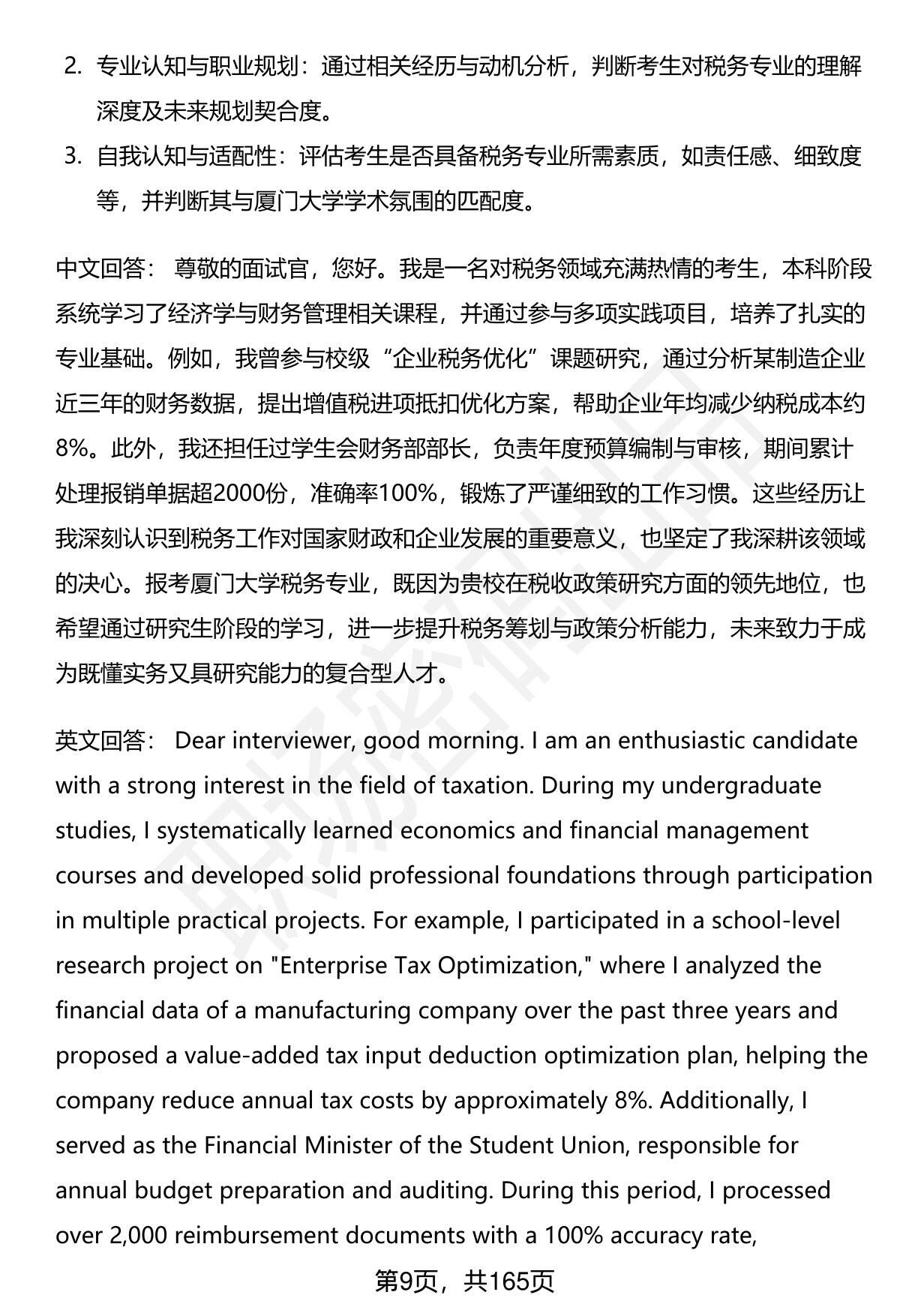 2. 专业认知与职业规划：通过相关经历与动机分析，判断考生对税务专业的理解深度及未来规划契合度。

3. 自我认知与适配性：评估考生是否具备税务专业所需素质，如责任感、细致度等，并判断其与厦门大学学术氛围的匹配度。

中文回答： 尊敬的面试官，您好。我是一名对税务领域充满热情的考生，本科阶段系统学习了经济学与财务管理相关课程，并通过参与多项实践项目，培养了扎实的专业基础。例如，我曾参与校级“企业税务优化”课题研究，通过分析某制造企业近三年的财务数据，提出增值税进项抵扣优化方案，帮助企业年均减少纳税成本约8%。此外，我还担任过学生会财务部部长，负责年度预算编制与审核，期间累计处理报销单据超2000份，准确率100%，锻炼了严谨细致的工作习惯。这些经历让我深刻认识到税务工作对国家财政和企业发展的重要意义，也坚定了我深耕该领域的决心。报考厦门大学税务专业，既因为贵校在税收政策研究方面的领先地位，也希望通过研究生阶段的学习，进一步提升税务筹划与政策分析能力，未来致力于成为既懂实务又具研究能力的复合型人才。

英文回答： Dear interviewer, good morning. I am an enthusiastic candidate with a strong interest in the field of taxation. During my undergraduate studies, I systematically learned economics and financial management courses and developed solid professional foundations through participation in multiple practical projects. For example, I participated in a school-level research project on "Enterprise Tax Optimization," where I analyzed the financial data of a manufacturing company over the past three years and proposed a value-added tax input deduction optimization plan, helping the company reduce annual tax costs by approximately 8%. Additionally, I served as the Financial Minister of the Student Union, responsible for annual budget preparation and auditing. During this period, I processed over 2,000 reimbursement documents with a 100% accuracy rate,

第9页，共165页